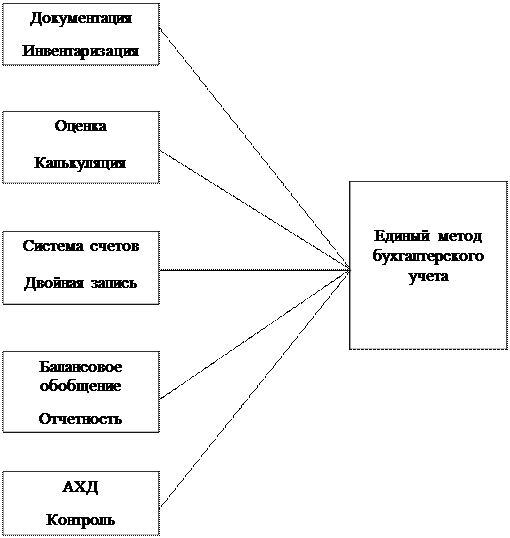 Документация

Инвентаризация

Оценка

Калькуляция

Система счетов

Двойная запись

Балансовое обобщение

Отчетность

АХД

Контроль

Единый метод бухгалтерского учета